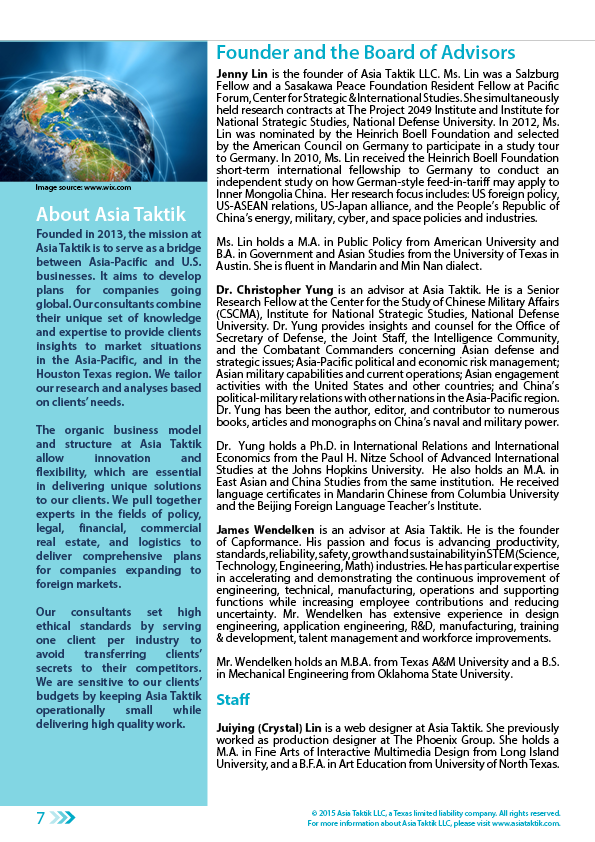 Image source: www.wix.com

About Asia Taktik

Founded in 2013, the mission at Asia Taktik is to serve as a bridge between Asia-Pacific and U.S. businesses. It aims to develop plans for companies going global. Our consultants combine their unique set of knowledge and expertise to provide clients insights to market situations in the Asia-Pacific, and in the Houston Texas region. We tailor our research and analyses based on clients' needs.

The organic business model and structure at Asia Taktik allow innovation and flexibility, which are essential in delivering unique solutions to our clients. We pull together experts in the fields of policy, legal, financial, commercial real estate, and logistics to deliver comprehensive plans for companies expanding to foreign markets.

Our consultants set high ethical standards by serving one client per industry to avoid transferring clients' secrets to their competitors. We are sensitive to our clients' budgets by keeping Asia Taktik operationally small while delivering high quality work.

Founder and the Board of Advisors

Jenny Lin is the founder of Asia Taktik LLC. Ms. Lin was a Salzburg Fellow and a Sasakawa Peace Foundation Resident Fellow at Pacific Forum, Center for Strategic & International Studies. She simultaneously held research contracts at The Project 2049 Institute and Institute for National Strategic Studies, National Defense University. In 2012, Ms. Lin was nominated by the Heinrich Boell Foundation and selected by the American Council on Germany to participate in a study tour to Germany. In 2010, Ms. Lin received the Heinrich Boell Foundation short-term international fellowship to Germany to conduct an independent study on how German-style feed-in-tariff may apply to Inner Mongolia China. Her research focus includes: US foreign policy, US-ASEAN relations, US-Japan alliance, and the People's Republic of China's energy, military, cyber, and space policies and industries.

Ms. Lin holds a M.A. in Public Policy from American University and B.A. in Government and Asian Studies from the University of Texas in Austin. She is fluent in Mandarin and Min Nan dialect.

Dr. Christopher Yung is an advisor at Asia Taktik. He is a Senior Research Fellow at the Center for the Study of Chinese Military Affairs (CSCMA), Institute for National Strategic Studies, National Defense University. Dr. Yung provides insights and counsel for the Office of Secretary of Defense, the Joint Staff, the Intelligence Community, and the Combatant Commanders concerning Asian defense and strategic issues; Asia-Pacific political and economic risk management; Asian military capabilities and current operations; Asian engagement activities with the United States and other countries; and China's political-military relations with other nations in the Asia-Pacific region. Dr. Yung has been the author, editor, and contributor to numerous books, articles and monographs on China's naval and military power.

Dr. Yung holds a Ph.D. in International Relations and International Economics from the Paul H. Nitze School of Advanced International Studies at the Johns Hopkins University. He also holds an M.A. in East Asian and China Studies from the same institution. He received language certificates in Mandarin Chinese from Columbia University and the Beijing Foreign Language Teacher's Institute.

James Wendelken is an advisor at Asia Taktik. He is the founder of Capformance. His passion and focus is advancing productivity, standards, reliability, safety, growth and sustainability in STEM (Science, Technology, Engineering, Math) industries. He has particular expertise in accelerating and demonstrating the continuous improvement of engineering, technical, manufacturing, operations and supporting functions while increasing employee contributions and reducing uncertainty. Mr. Wendelken has extensive experience in design engineering, application engineering, R&D, manufacturing, training & development, talent management and workforce improvements.

Mr. Wendelken holds an M.B.A. from Texas A&M University and a B.S. in Mechanical Engineering from Oklahoma State University.

Staff

Juiying (Crystal) Lin is a web designer at Asia Taktik. She previously worked as production designer at The Phoenix Group. She holds a M.A. in Fine Arts of Interactive Multimedia Design from Long Island University, and a B.F.A. in Art Education from University of North Texas.

7

© 2015 Asia Taktik LLC, a Texas limited liability company. All rights reserved.
For more information about Asia Taktik LLC, please visit www.asiataktik.com.